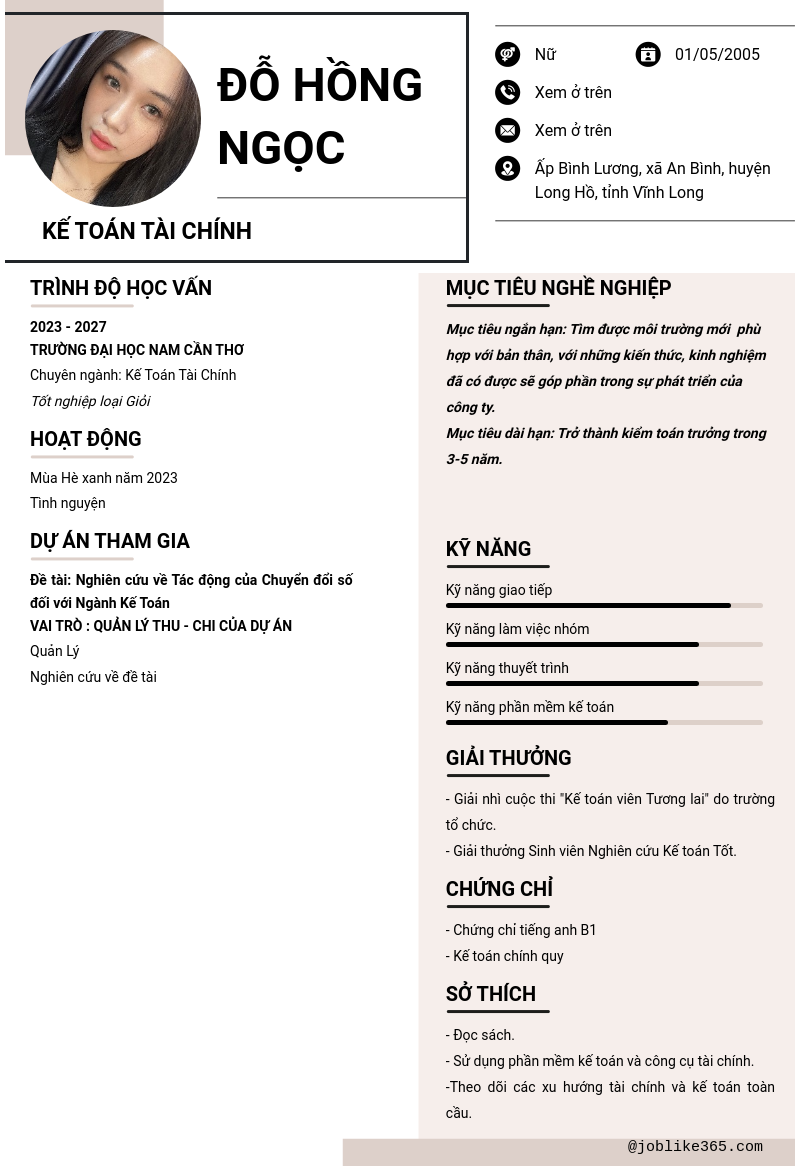 ĐỖ HỒNG NGỌC

KẾ TOÁN TÀI CHÍNH

Nữ

01/05/2005

Xem ở trên

Xem ở trên

Ấp Bình Lương, xã An Bình, huyện Long Hồ, tỉnh Vĩnh Long

TRÌNH ĐỘ HỌC VẤN

2023 - 2027
TRƯỜNG ĐẠI HỌC NAM CẦN THƠ
Chuyên ngành: Kế Toán Tài Chính
Tốt nghiệp loại Giỏi

HOẠT ĐỘNG

Mùa Hè xanh năm 2023
Tình nguyện

DỰ ÁN THAM GIA

Đề tài: Nghiên cứu về Tác động của Chuyển đổi số đối với Ngành Kế Toán
VAI TRÒ : QUẢN LÝ THU - CHI CỦA DỰ ÁN
Quản Lý
Nghiên cứu về đề tài

MỤC TIÊU NGHỀ NGHIỆP

Mục tiêu ngắn hạn: Tìm được môi trường mới phù hợp với bản thân, với những kiến thức, kinh nghiệm đã có được sẽ góp phần trong sự phát triển của công ty.
Mục tiêu dài hạn: Trở thành kiểm toán trưởng trong 3-5 năm.

KỸ NĂNG

Kỹ năng giao tiếp
Kỹ năng làm việc nhóm
Kỹ năng thuyết trình
Kỹ năng phần mềm kế toán

GIẢI THƯỞNG

- Giải nhì cuộc thi "Kế toán viên Tương lai" do trường tổ chức.
- Giải thưởng Sinh viên Nghiên cứu Kế toán Tốt.

CHỨNG CHỈ

- Chứng chỉ tiếng anh B1
- Kế toán chính quy

SỞ THÍCH

- Đọc sách.
- Sử dụng phần mềm kế toán và công cụ tài chính.
-Theo dõi các xu hướng tài chính và kế toán toàn cầu.

@joblike365.com